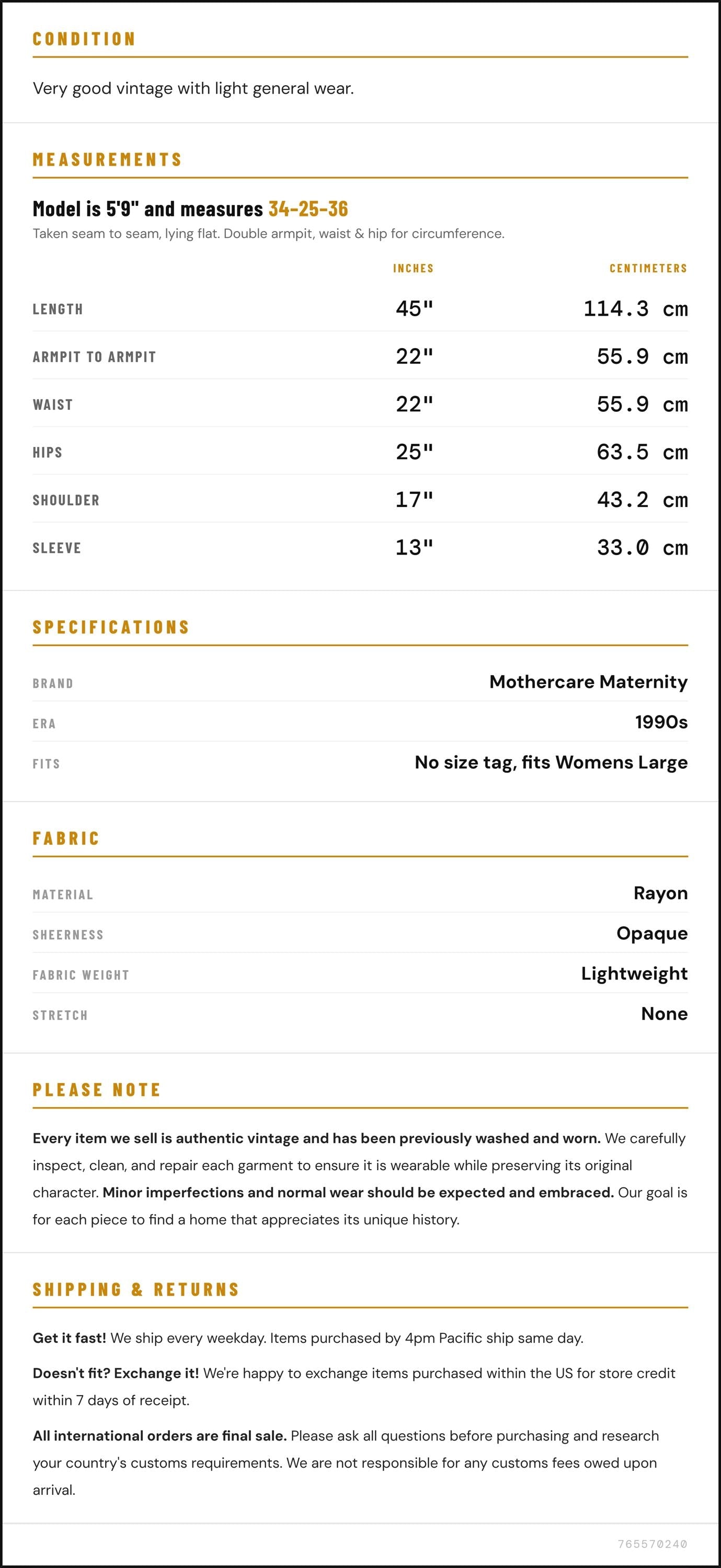 CONDITION

Very good vintage with light general wear.

MEASUREMENTS

Model is 5'9" and measures 34-25-36

Taken seam to seam, lying flat. Double armpit, waist & hip for circumference.

|  | INCHES | CENTIMETERS |
|---|---|---|
| LENGTH | 45" | 114.3 cm |
| ARMPIT TO ARMPIT | 22" | 55.9 cm |
| WAIST | 22" | 55.9 cm |
| HIPS | 25" | 63.5 cm |
| SHOULDER | 17" | 43.2 cm |
| SLEEVE | 13" | 33.0 cm |

SPECIFICATIONS

BRAND
Mothercare Maternity

ERA
1990s

FITS
No size tag, fits Womens Large

FABRIC

MATERIAL
Rayon

SHEERNESS
Opaque

FABRIC WEIGHT
Lightweight

STRETCH
None

PLEASE NOTE

Every item we sell is authentic vintage and has been previously washed and worn. We carefully inspect, clean, and repair each garment to ensure it is wearable while preserving its original character. Minor imperfections and normal wear should be expected and embraced. Our goal is for each piece to find a home that appreciates its unique history.

SHIPPING & RETURNS

Get it fast! We ship every weekday. Items purchased by 4pm Pacific ship same day.

Doesn't fit? Exchange it! We're happy to exchange items purchased within the US for store credit within 7 days of receipt.

All international orders are final sale. Please ask all questions before purchasing and research your country's customs requirements. We are not responsible for any customs fees owed upon arrival.

765570240